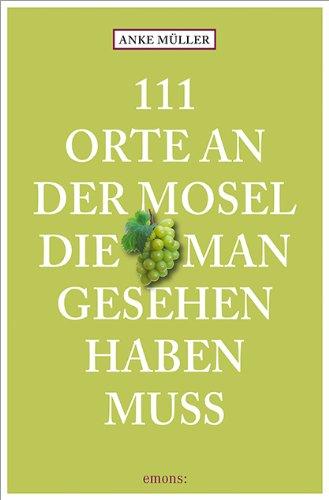 ANKE MÜLLER

111
ORTE AN
DER MOSEL
DIE MAN
GESEHEN
HABEN
MUSS

emons: